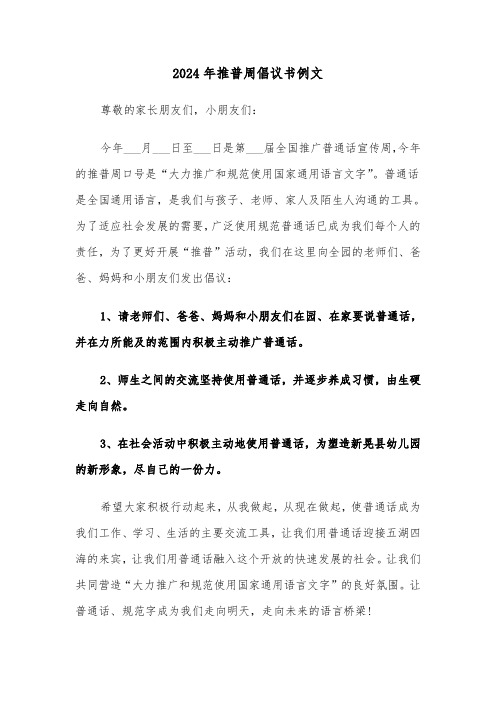 2024年推普周倡议书例文

尊敬的家长朋友们，小朋友们：

今年___月___日至___日是第___届全国推广普通话宣传周,今年的推普周口号是“大力推广和规范使用国家通用语言文字”。普通话是全国通用语言，是我们与孩子、老师、家人及陌生人沟通的工具。为了适应社会发展的需要，广泛使用规范普通话已成为我们每个人的责任，为了更好开展“推普”活动，我们在这里向全园的老师们、爸爸、妈妈和小朋友们发出倡议：

1、请老师们、爸爸、妈妈和小朋友们在园、在家要说普通话，并在力所能及的范围内积极主动推广普通话。

2、师生之间的交流坚持使用普通话，并逐步养成习惯，由生硬走向自然。

3、在社会活动中积极主动地使用普通话，为塑造新晃县幼儿园的新形象，尽自己的一份力。

希望大家积极行动起来，从我做起，从现在做起，使普通话成为我们工作、学习、生活的主要交流工具，让我们用普通话迎接五湖四海的来宾，让我们用普通话融入这个开放的快速发展的社会。让我们共同营造“大力推广和规范使用国家通用语言文字”的良好氛围。让普通话、规范字成为我们走向明天，走向未来的语言桥梁！